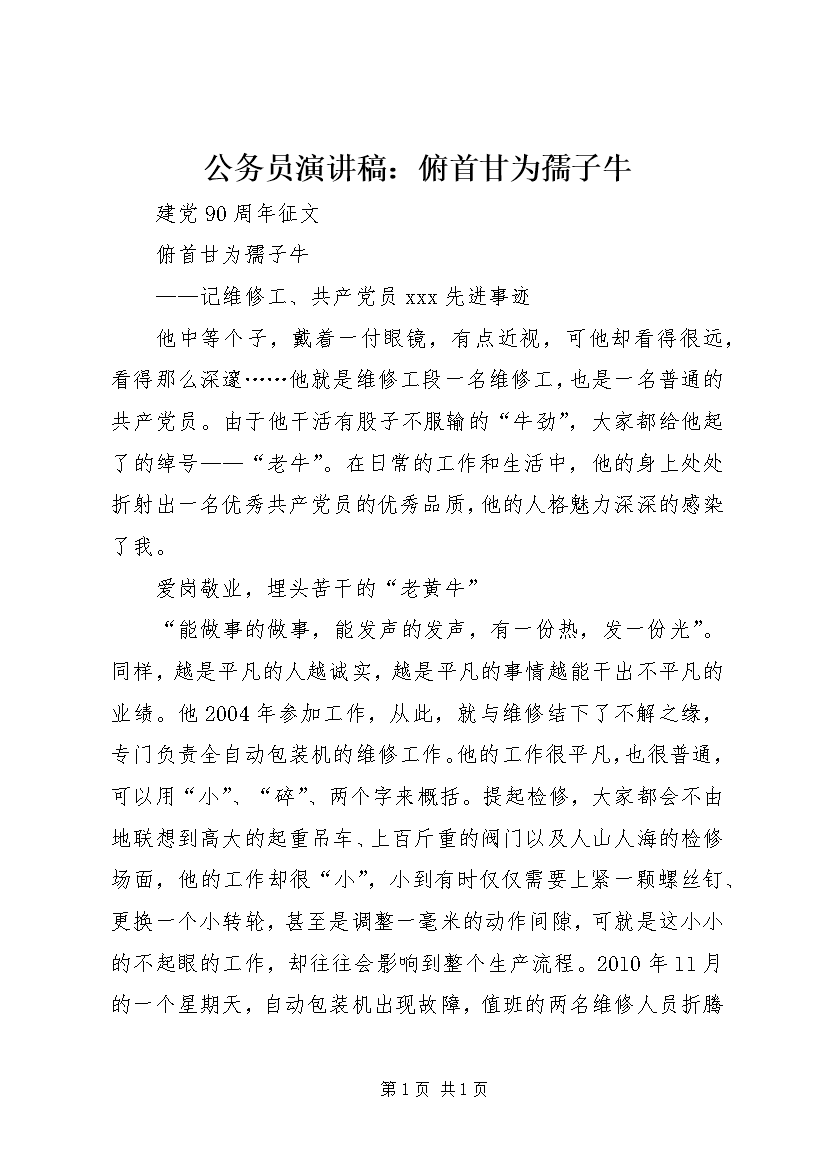 公务员演讲稿：俯首甘为孺子牛

建党90周年征文

俯首甘为孺子牛

——记维修工、共产党员xxx先进事迹

他中等个子，戴着一付眼镜，有点近视，可他却看得很远，看得那么深邃……他就是维修工段一名维修工，也是一名普通的共产党员。由于他干活有股子不服输的“牛劲”，大家都给他起了的绰号——“老牛”。在日常的工作和生活中，他的身上处处折射出一名优秀共产党员的优秀品质，他的人格魅力深深的感染了我。

爱岗敬业，埋头苦干的“老黄牛”

“能做事的做事，能发声的发声，有一份热，发一份光”。同样，越是平凡的人越诚实，越是平凡的事情越能干出不平凡的业绩。他2004年参加工作，从此，就与维修结下了不解之缘，专门负责全自动包装机的维修工作。他的工作很平凡，也很普通，可以用“小”、“碎”、两个字来概括。提起检修，大家都会不由地联想到高大的起重吊车、上百斤重的阀门以及人山人海的检修场面，他的工作却很“小”，小到有时仅仅需要上紧一颗螺丝钉、更换一个小转轮，甚至是调整一毫米的动作间隙，可就是这小小的不起眼的工作，却往往会影响到整个生产流程。2010年11月的一个星期天，自动包装机出现故障，值班的两名维修人员折腾

第1页 共1页